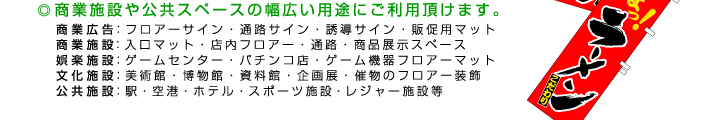 ◎商業施設や公共スペースの幅広い用途にご利用頂けます。

商業広告：フロアーサイン・通路サイン・誘導サイン・販促用マット
商業施設：入口マット・店内フロアー・通路・商品展示スペース
娯楽施設：ゲームセンター・パチンコ店・ゲーム機器フロアーマット
文化施設：美術館・博物館・資料館・企画展・催物のフロアー装飾
公共施設：駅・空港・ホテル・スポーツ施設・レジャー施設等

まっ!
ラーメン
こだわり